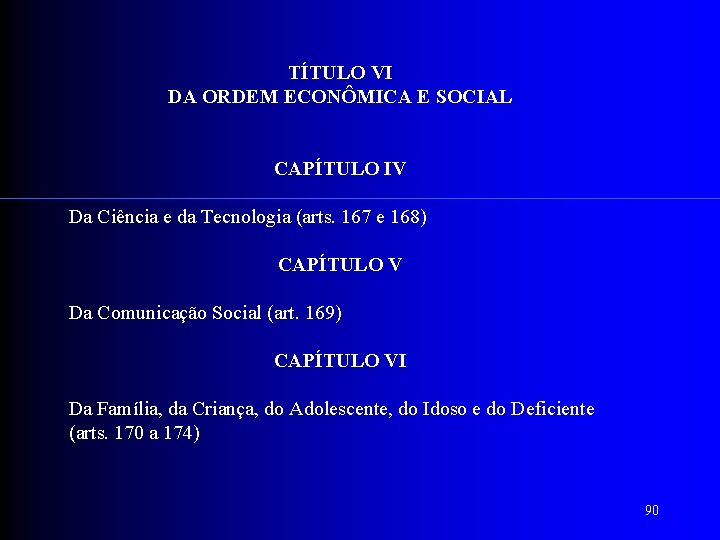 TÍTULO VI
DA ORDEM ECONÔMICA E SOCIAL

CAPÍTULO IV

Da Ciência e da Tecnologia (arts. 167 e 168)

CAPÍTULO V

Da Comunicação Social (art. 169)

CAPÍTULO VI

Da Família, da Criança, do Adolescente, do Idoso e do Deficiente (arts. 170 a 174)

90